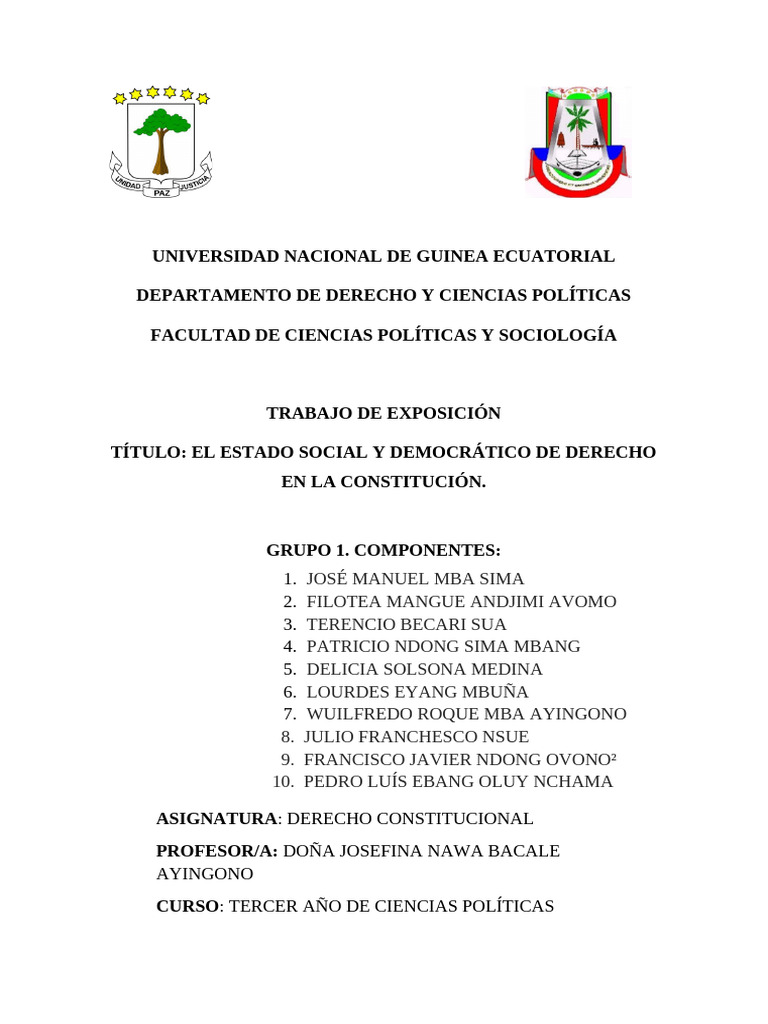 UNIDAD PAZ JUSTICIA

UNIVERSIDAD NACIONAL DE GUINEA ECUATORIAL

DEPARTAMENTO DE DERECHO Y CIENCIAS POLÍTICAS

FACULTAD DE CIENCIAS POLÍTICAS Y SOCIOLOGÍA

TRABAJO DE EXPOSICIÓN

TÍTULO: EL ESTADO SOCIAL Y DEMOCRÁTICO DE DERECHO EN LA CONSTITUCIÓN.

GRUPO 1. COMPONENTES:

1. JOSÉ MANUEL MBA SIMA
2. FILOTEA MANGUE ANDJIMI AVOMO
3. TERENCIO BECARI SUA
4. PATRICIO NDONG SIMA MBANG
5. DELICIA SOLSONA MEDINA
6. LOURDES EYANG MBUÑA
7. WUILFREDO ROQUE MBA AYINGONO
8. JULIO FRANCHESCO NSUE
9. FRANCISCO JAVIER NDONG OVONO²
10. PEDRO LUÍS EBANG OLUY NCHAMA

ASIGNATURA: DERECHO CONSTITUCIONAL

PROFESOR/A: DOÑA JOSEFINA NAWA BACALE AYINGONO

CURSO: TERCER AÑO DE CIENCIAS POLÍTICAS